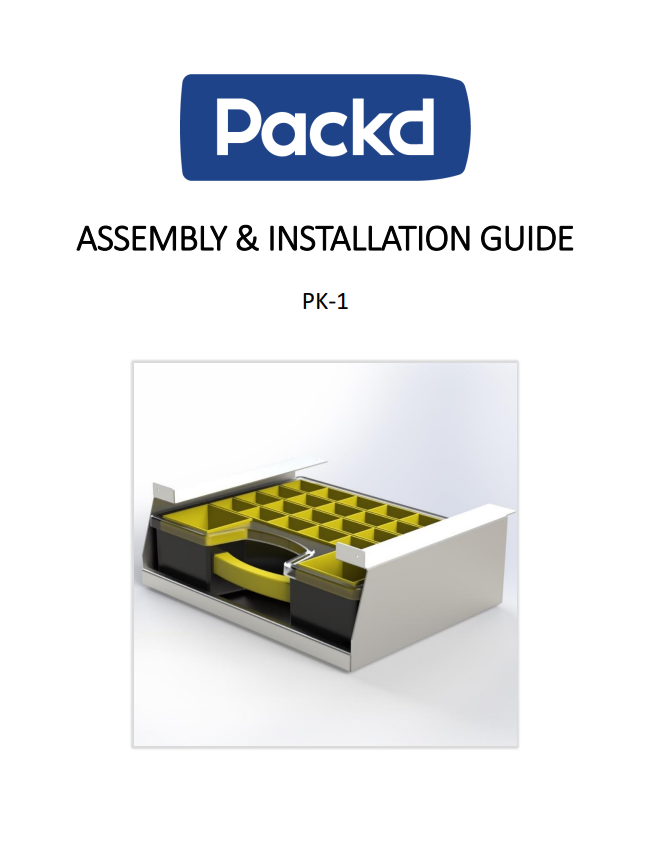 Packd

ASSEMBLY & INSTALLATION GUIDE

PK-1